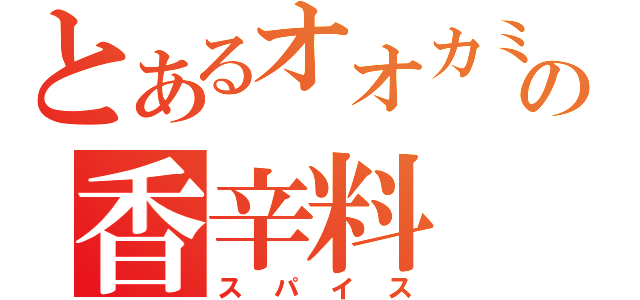 とあるオオカミの
香辛料
スパイス